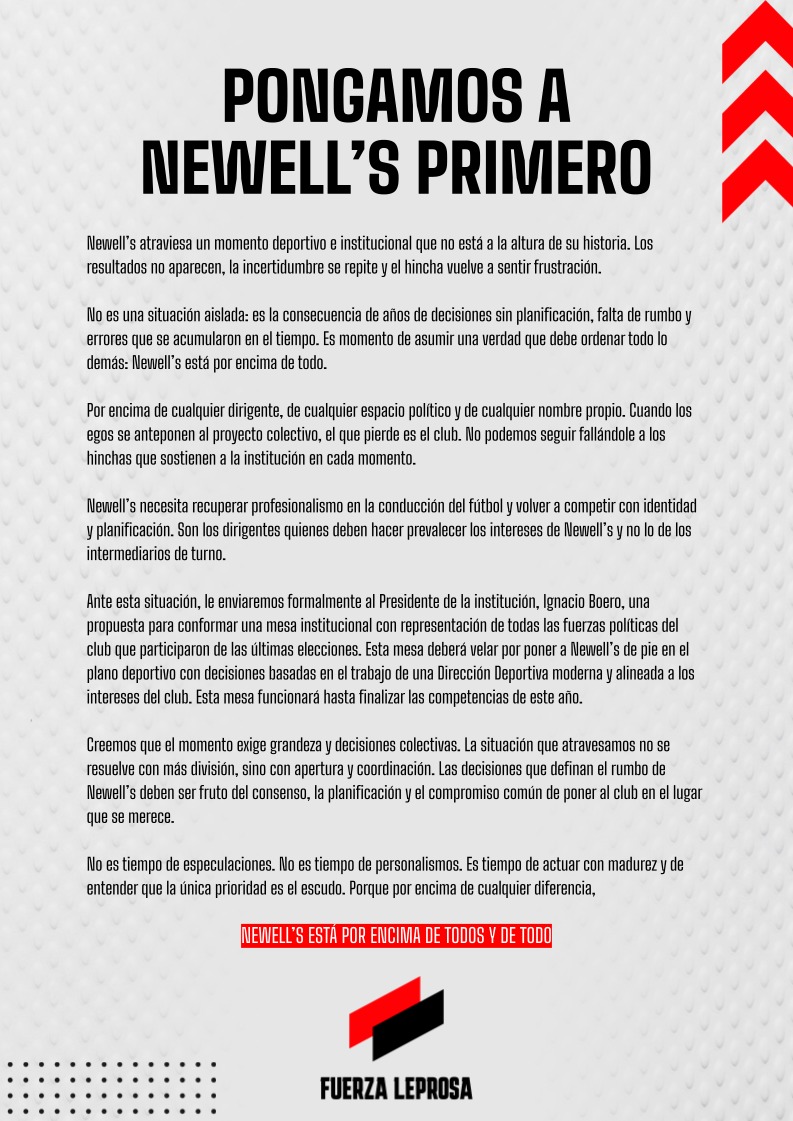 PONGAMOS A NEWELL'S PRIMERO

Newell's atraviesa un momento deportivo e institucional que no está a la altura de su historia. Los resultados no aparecen, la incertidumbre se repite y el hincha vuelve a sentir frustración.

No es una situación aislada: es la consecuencia de años de decisiones sin planificación, falta de rumbo y errores que se acumularon en el tiempo. Es momento de asumir una verdad que debe ordenar todo lo demás: Newell's está por encima de todo.

Por encima de cualquier dirigente, de cualquier espacio político y de cualquier nombre propio. Cuando los egos se anteponen al proyecto colectivo, el que pierde es el club. No podemos seguir fallándole a los hinchas que sostienen a la institución en cada momento.

Newell's necesita recuperar profesionalismo en la conducción del fútbol y volver a competir con identidad y planificación. Son los dirigentes quienes deben hacer prevalecer los intereses de Newell's y no lo de los intermediarios de turno.

Ante esta situación, le enviaremos formalmente al Presidente de la institución, Ignacio Boero, una propuesta para conformar una mesa institucional con representación de todas las fuerzas políticas del club que participaron de las últimas elecciones. Esta mesa deberá velar por poner a Newell's de pie en el plano deportivo con decisiones basadas en el trabajo de una Dirección Deportiva moderna y alineada a los intereses del club. Esta mesa funcionará hasta finalizar las competencias de este año.

Creemos que el momento exige grandeza y decisiones colectivas. La situación que atravesamos no se resuelve con más división, sino con apertura y coordinación. Las decisiones que definan el rumbo de Newell's deben ser fruto del consenso, la planificación y el compromiso común de poner al club en el lugar que se merece.

No es tiempo de especulaciones. No es tiempo de personalismos. Es tiempo de actuar con madurez y de entender que la única prioridad es el escudo. Porque por encima de cualquier diferencia,

NEWELL'S ESTÁ POR ENCIMA DE TODOS Y DE TODO

FUERZA LEPROSA